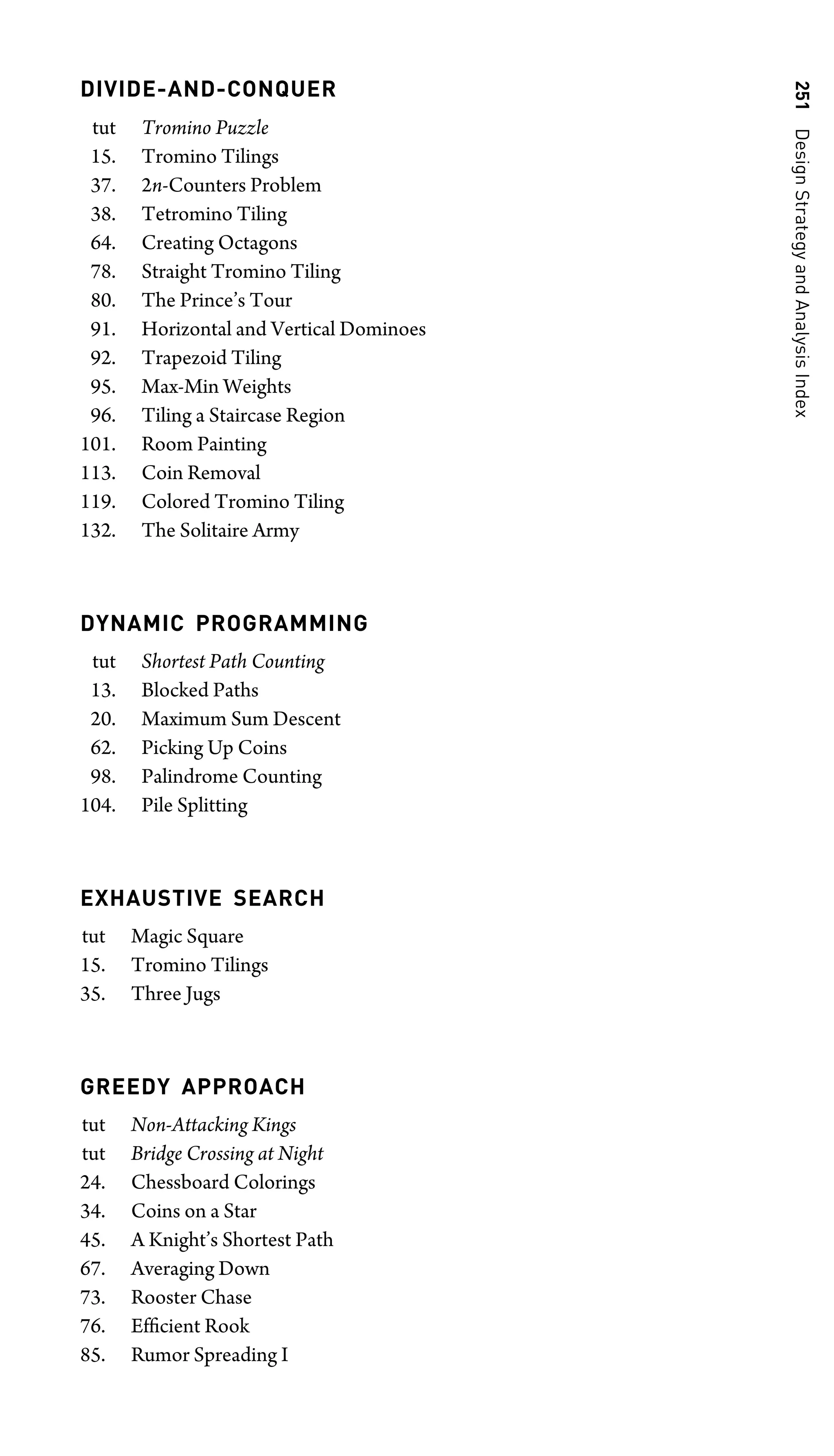 251 Design Strategy and Analysis Index

DIVIDE-AND-CONQUER

tut Tromino Puzzle
15. Tromino Tilings
37. $2n$-Counters Problem
38. Tetromino Tiling
64. Creating Octagons
78. Straight Tromino Tiling
80. The Prince's Tour
91. Horizontal and Vertical Dominoes
92. Trapezoid Tiling
95. Max-Min Weights
96. Tiling a Staircase Region
101. Room Painting
113. Coin Removal
119. Colored Tromino Tiling
132. The Solitaire Army

DYNAMIC PROGRAMMING

tut Shortest Path Counting
13. Blocked Paths
20. Maximum Sum Descent
62. Picking Up Coins
98. Palindrome Counting
104. Pile Splitting

EXHAUSTIVE SEARCH

tut Magic Square
15. Tromino Tilings
35. Three Jugs

GREEDY APPROACH

tut Non-Attacking Kings
tut Bridge Crossing at Night
24. Chessboard Colorings
34. Coins on a Star
45. A Knight's Shortest Path
67. Averaging Down
73. Rooster Chase
76. Efficient Rook
85. Rumor Spreading I